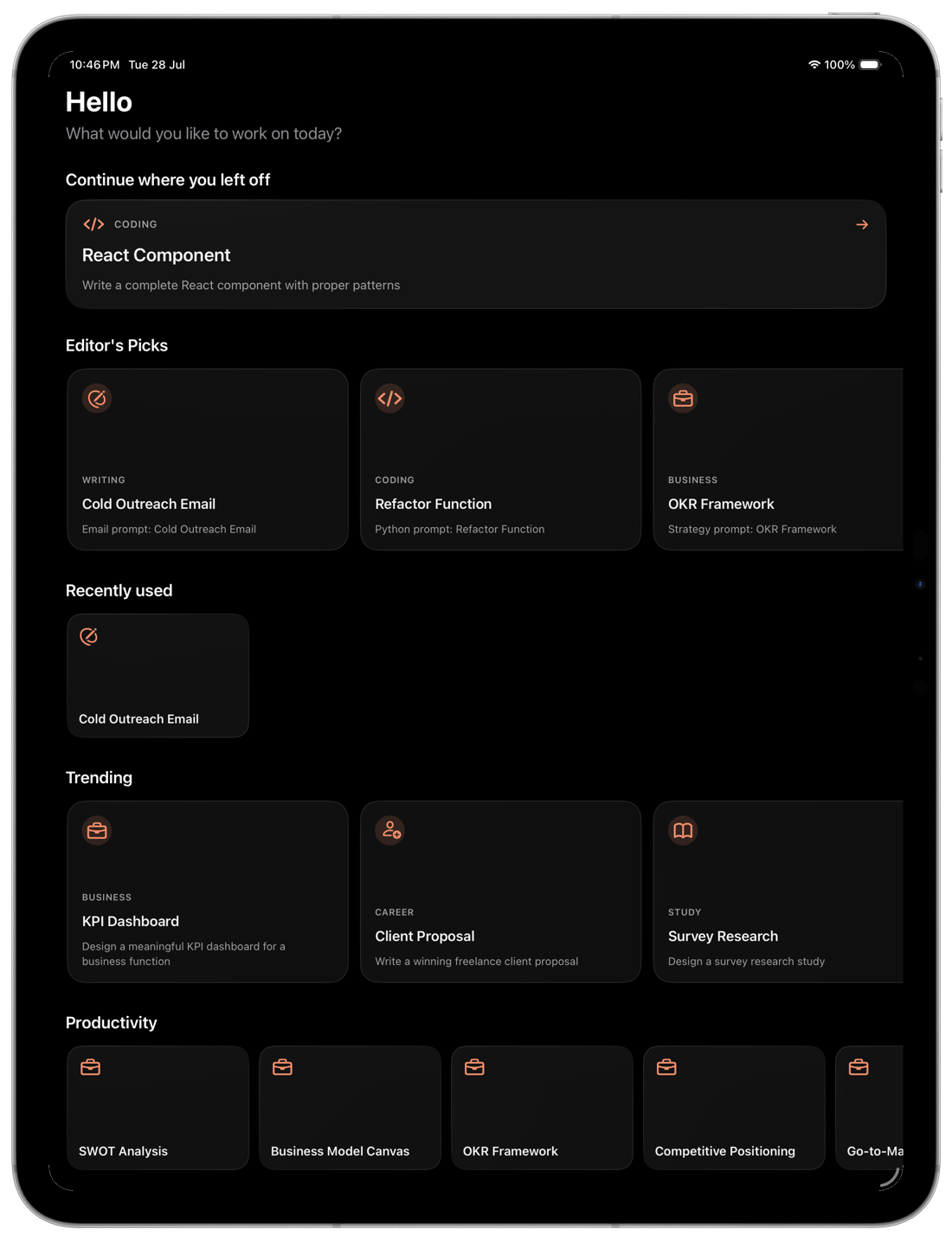 10:46 PM Tue 28 Jul

100%

Hello

What would you like to work on today?

Continue where you left off

CODING

React Component

Write a complete React component with proper patterns

Editor's Picks

WRITING

Cold Outreach Email

Email prompt: Cold Outreach Email

CODING

Refactor Function

Python prompt: Refactor Function

BUSINESS

OKR Framework

Strategy prompt: OKR Framework

Recently used

Cold Outreach Email

Trending

BUSINESS

KPI Dashboard

Design a meaningful KPI dashboard for a business function

CAREER

Client Proposal

Write a winning freelance client proposal

STUDY

Survey Research

Design a survey research study

Productivity

SWOT Analysis

Business Model Canvas

OKR Framework

Competitive Positioning

Go-to-Ma